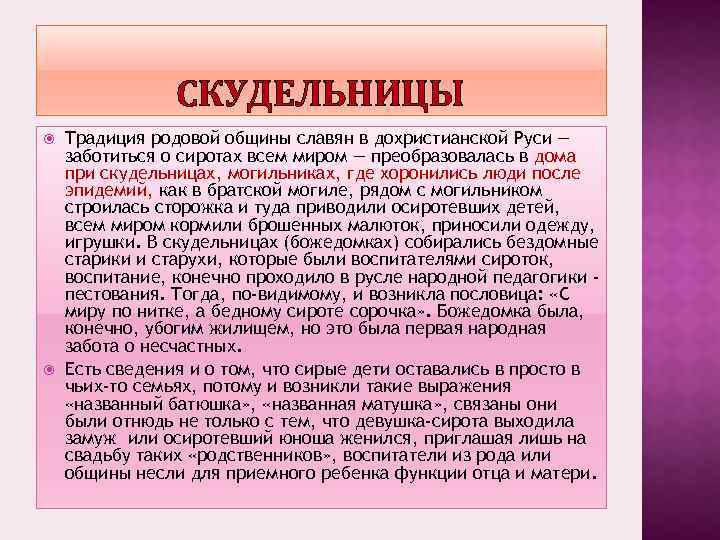 СКУДЕЛЬНИЦЫ

Традиция родовой общины славян в дохристианской Руси — заботиться о сиротах всем миром — преобразовалась в дома при скудельницах, могильниках, где хоронились люди после эпидемий, как в братской могиле, рядом с могильником строилась сторожка и туда приводили осиротевших детей, всем миром кормили брошенных малюток, приносили одежду, игрушки. В скудельницах (божедомках) собирались бездомные старики и старухи, которые были воспитателями сироток, воспитание, конечно проходило в русле народной педагогики - пестования. Тогда, по-видимому, и возникла пословица: «С миру по нитке, а бедному сироте сорочка». Божедомка была, конечно, убогим жилищем, но это была первая народная забота о несчастных.

Есть сведения и о том, что сирые дети оставались в просто в чьих-то семьях, потому и возникли такие выражения «названный батюшка», «названная матушка», связаны они были отнюдь не только с тем, что девушка-сирота выходила замуж или осиротевший юноша женился, приглашая лишь на свадьбу таких «родственников», воспитатели из рода или общины несли для приемного ребенка функции отца и матери.